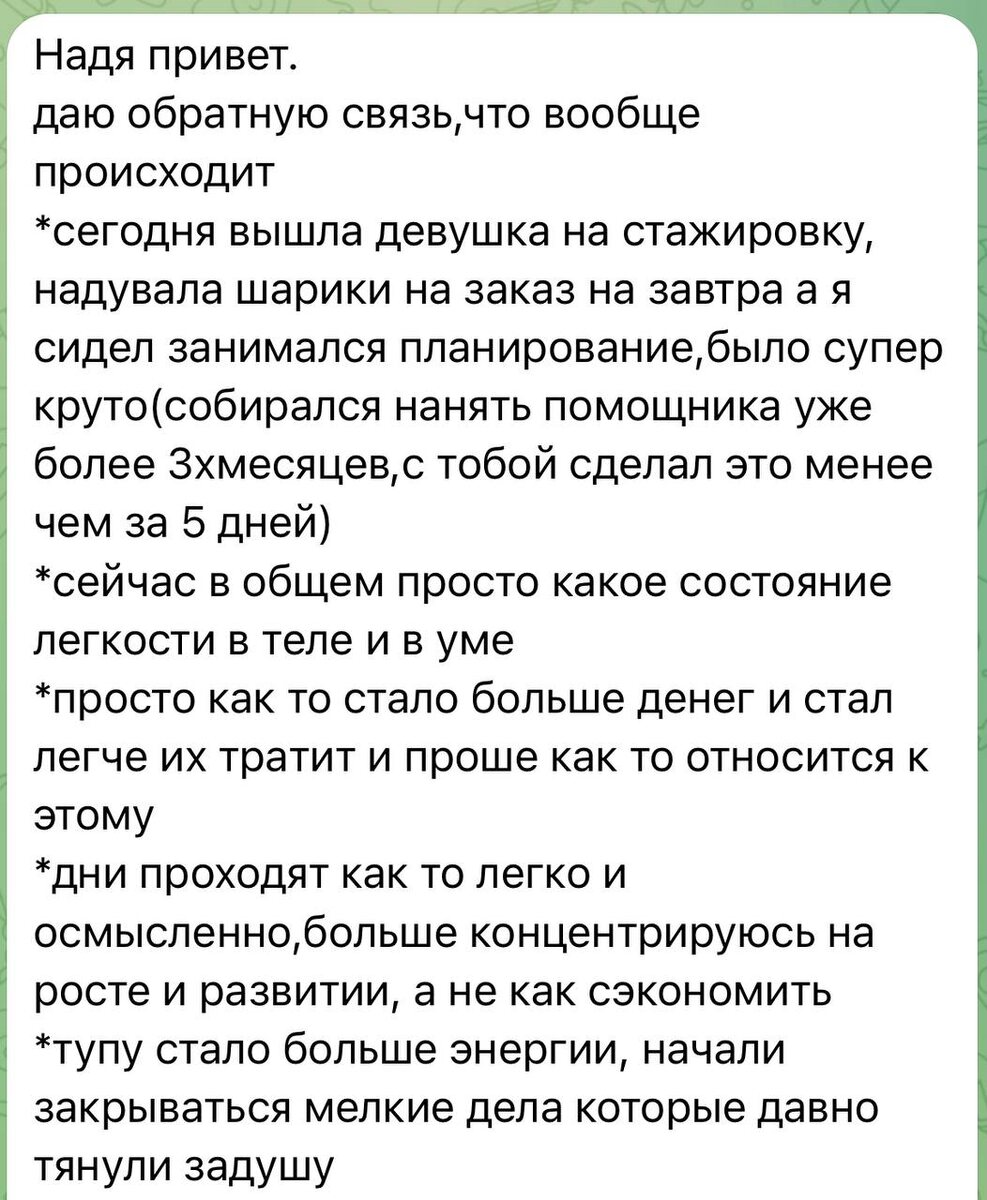 Надя привет.
даю обратную связь,что вообще происходит
*сегодня вышла девушка на стажировку, надувала шарики на заказ на завтра а я сидел занимался планирование,было супер круто(собирался нанять помощника уже более 3хмесяцев,с тобой сделал это менее чем за 5 дней)
*сейчас в общем просто какое состояние легкости в теле и в уме
*просто как то стало больше денег и стал легче их тратит и проше как то относится к этому
*дни проходят как то легко и осмысленно,больше концентрируюсь на росте и развитии, а не как сэкономить
*тупу стало больше энергии, начали закрываться мелкие дела которые давно тянули задушу